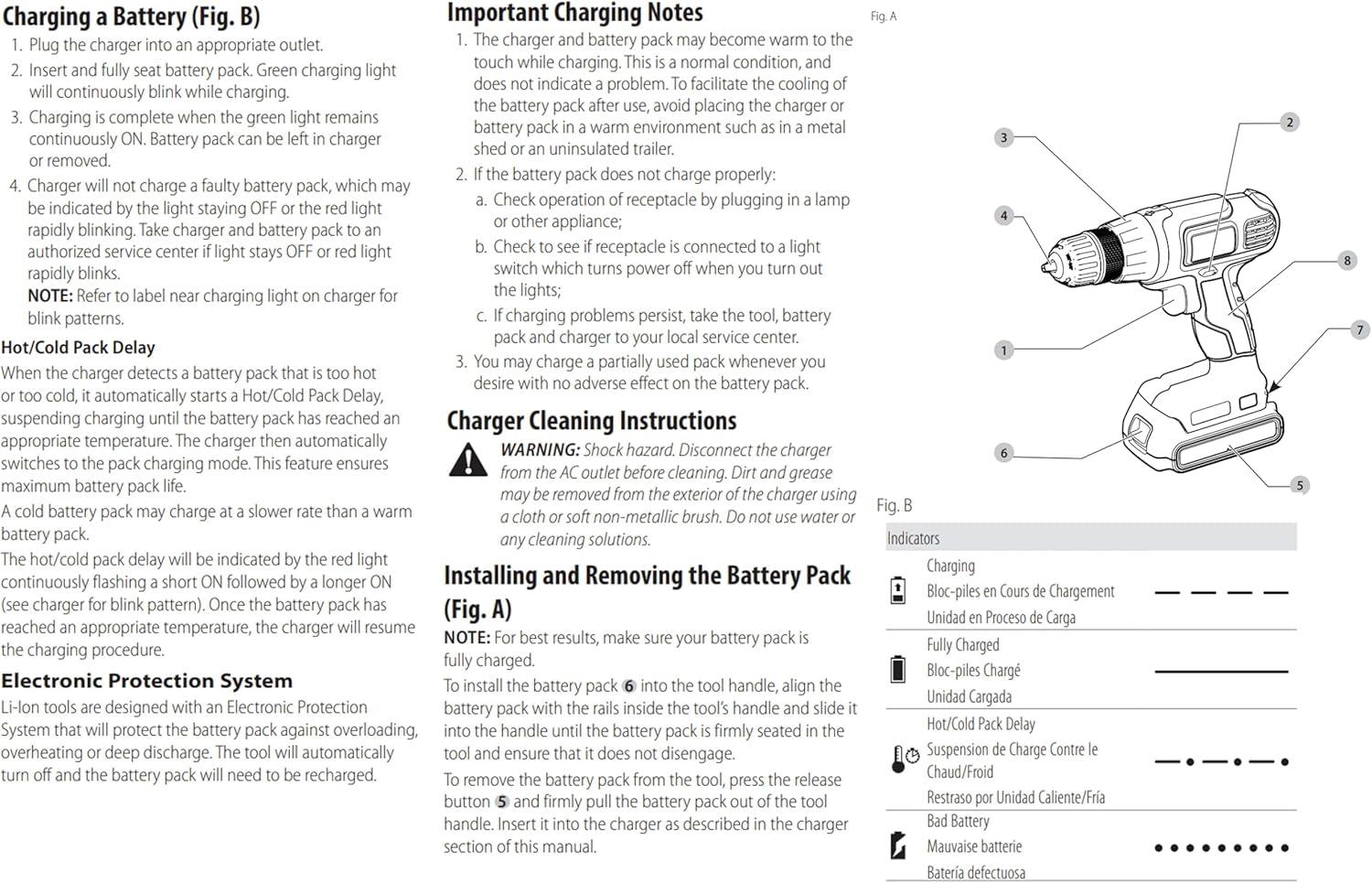 Charging a Battery (Fig. B)

1. Plug the charger into an appropriate outlet.
2. Insert and fully seat battery pack. Green charging light will continuously blink while charging.
3. Charging is complete when the green light remains continuously ON. Battery pack can be left in charger or removed.
4. Charger will not charge a faulty battery pack, which may be indicated by the light staying OFF or the red light rapidly blinking. Take charger and battery pack to an authorized service center if light stays OFF or red light rapidly blinks.
NOTE: Refer to label near charging light on charger for blink patterns.

Hot/Cold Pack Delay

When the charger detects a battery pack that is too hot or too cold, it automatically starts a Hot/Cold Pack Delay, suspending charging until the battery pack has reached an appropriate temperature. The charger then automatically switches to the pack charging mode. This feature ensures maximum battery pack life.

A cold battery pack may charge at a slower rate than a warm battery pack.

The hot/cold pack delay will be indicated by the red light continuously flashing a short ON followed by a longer ON (see charger for blink pattern). Once the battery pack has reached an appropriate temperature, the charger will resume the charging procedure.

Electronic Protection System

Li-Ion tools are designed with an Electronic Protection System that will protect the battery pack against overloading, overheating or deep discharge. The tool will automatically turn off and the battery pack will need to be recharged.

Important Charging Notes

1. The charger and battery pack may become warm to the touch while charging. This is a normal condition, and does not indicate a problem. To facilitate the cooling of the battery pack after use, avoid placing the charger or battery pack in a warm environment such as in a metal shed or an uninsulated trailer.
2. If the battery pack does not charge properly:
a. Check operation of receptacle by plugging in a lamp or other appliance;
b. Check to see if receptacle is connected to a light switch which turns power off when you turn out the lights;
c. If charging problems persist, take the tool, battery pack and charger to your local service center.
3. You may charge a partially used pack whenever you desire with no adverse effect on the battery pack.

Charger Cleaning Instructions

WARNING: Shock hazard. Disconnect the charger from the AC outlet before cleaning. Dirt and grease may be removed from the exterior of the charger using a cloth or soft non-metallic brush. Do not use water or any cleaning solutions.

Installing and Removing the Battery Pack (Fig. A)

NOTE: For best results, make sure your battery pack is fully charged.

To install the battery pack 6 into the tool handle, align the battery pack with the rails inside the tool's handle and slide it into the handle until the battery pack is firmly seated in the tool and ensure that it does not disengage.

To remove the battery pack from the tool, press the release button 5 and firmly pull the battery pack out of the tool handle. Insert it into the charger as described in the charger section of this manual.

Fig. A

3 2 4 8 1 7 6 5

Fig. B

Indicators

Charging
Bloc-piles en Cours de Chargement
Unidad en Proceso de Carga

Fully Charged
Bloc-piles Chargé
Unidad Cargada

Hot/Cold Pack Delay
Suspension de Charge Contre le Chaud/Froid
Restraso por Unidad Caliente/Fría

Bad Battery
Mauvaise batterie
Batería defectuosa